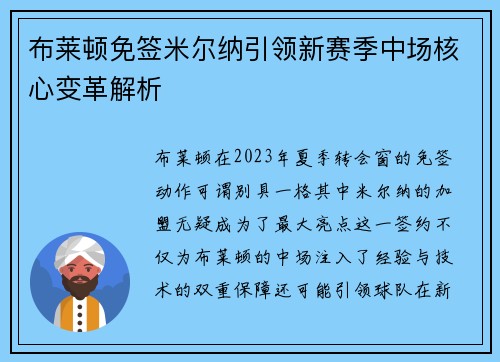 布莱顿免签米尔纳引领新赛季中场核心变革解析

布莱顿在2023年夏季转会窗的免签动作可谓别具一格其中米尔纳的加盟无疑成为了最大亮点这一签约不仅为布莱顿的中场注入了经验与技术的双重保障还可能引领球队在新